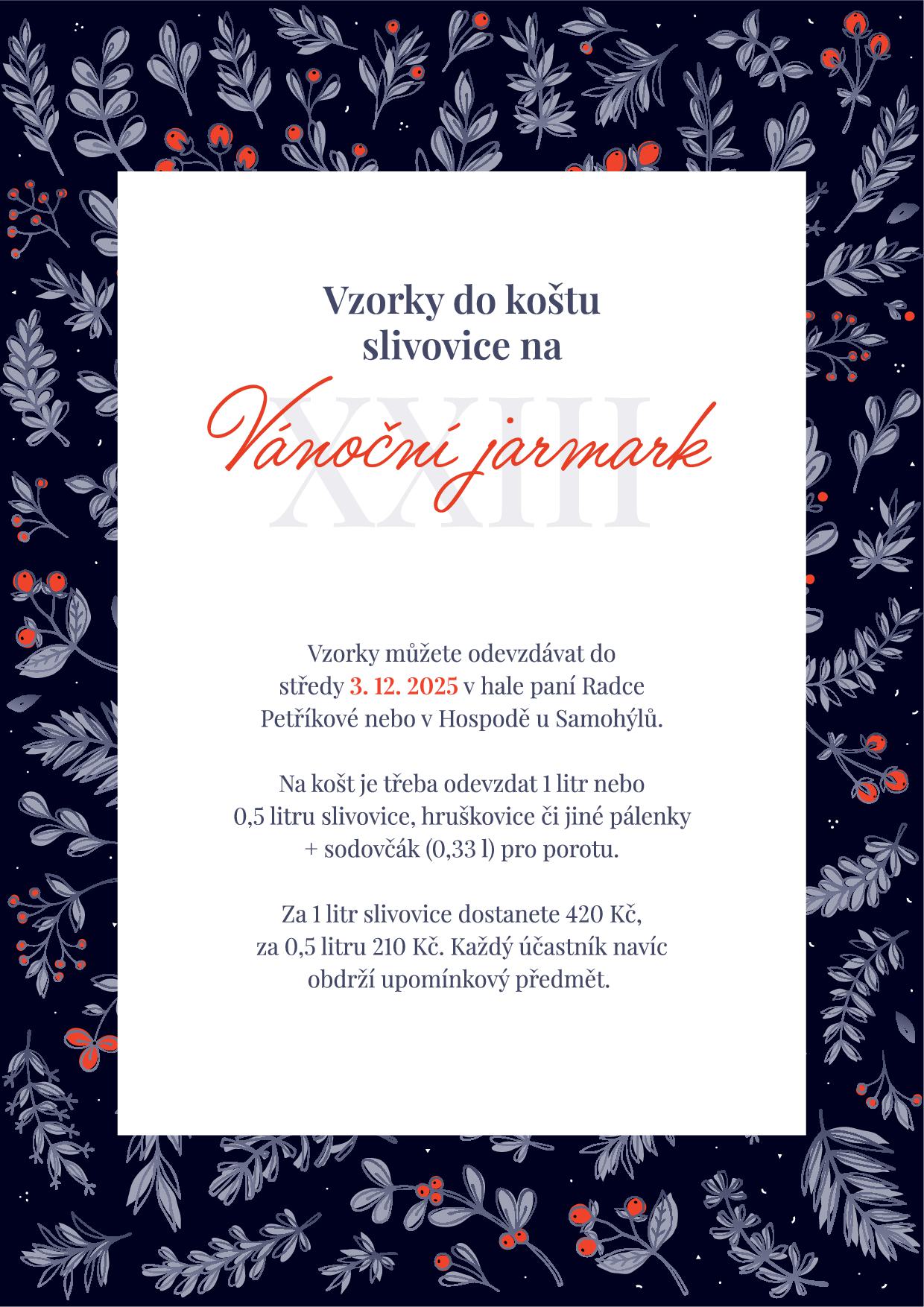 Vzorky do koštu slivovice na

XXIII

Vánoční jarmark

Vzorky můžete odevzdávat do středy 3. 12. 2025 v hale paní Radce Petříkové nebo v Hospodě u Samohýlů.

Na košt je třeba odevzdat 1 litr nebo 0,5 litru slivovice, hruškovice či jiné pálenky + sodovčák (0,33 l) pro porotu.

Za 1 litr slivovice dostanete 420 Kč, za 0,5 litru 210 Kč. Každý účastník navíc obdrží upomínkový předmět.